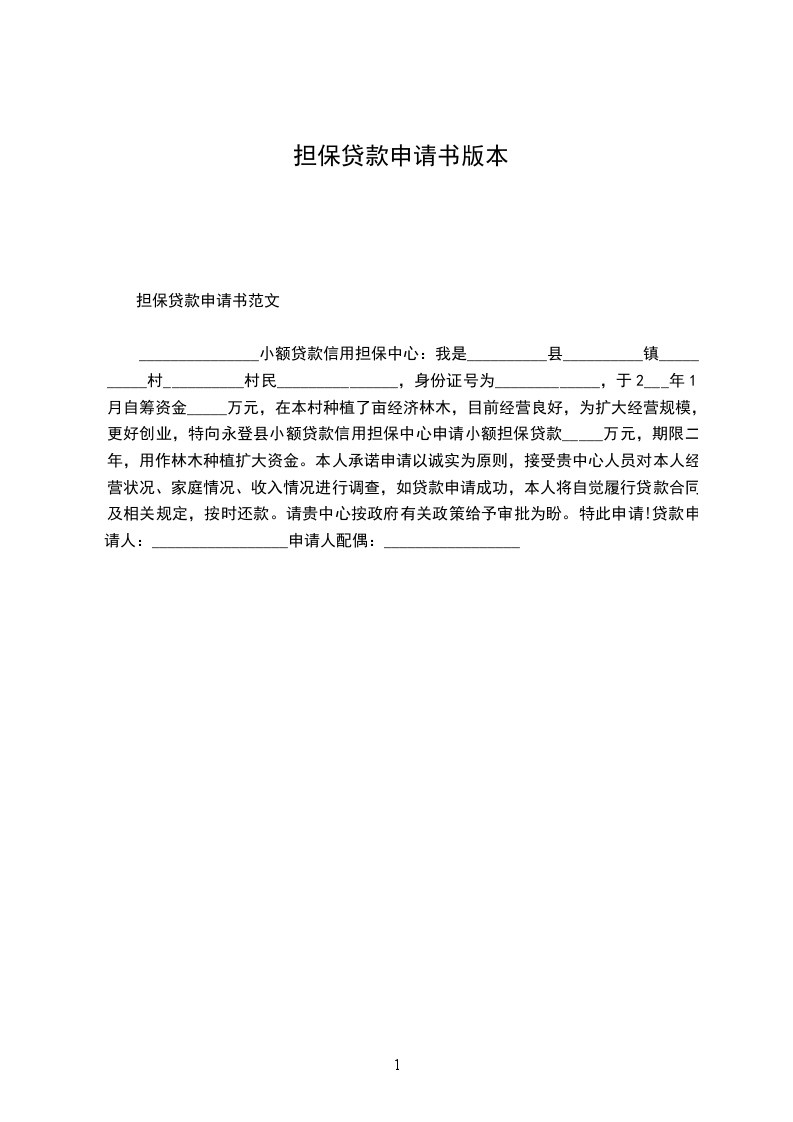 担保贷款申请书版本

担保贷款申请书范文

____小额贷款信用担保中心：我是____县____镇____村____村民____，身份证号为____，于2____年1月自筹资金____万元，在本村种植了亩经济林木，目前经营良好，为扩大经营规模，更好创业，特向永登县小额贷款信用担保中心申请小额担保贷款____万元，期限二年，用作林木种植扩大资金。本人承诺申请以诚实为原则，接受贵中心人员对本人经营状况、家庭情况、收入情况进行调查，如贷款申请成功，本人将自觉履行贷款合同及相关规定，按时还款。请贵中心按政府有关政策给予审批为盼。特此申请!贷款申请人：____申请人配偶：____

1